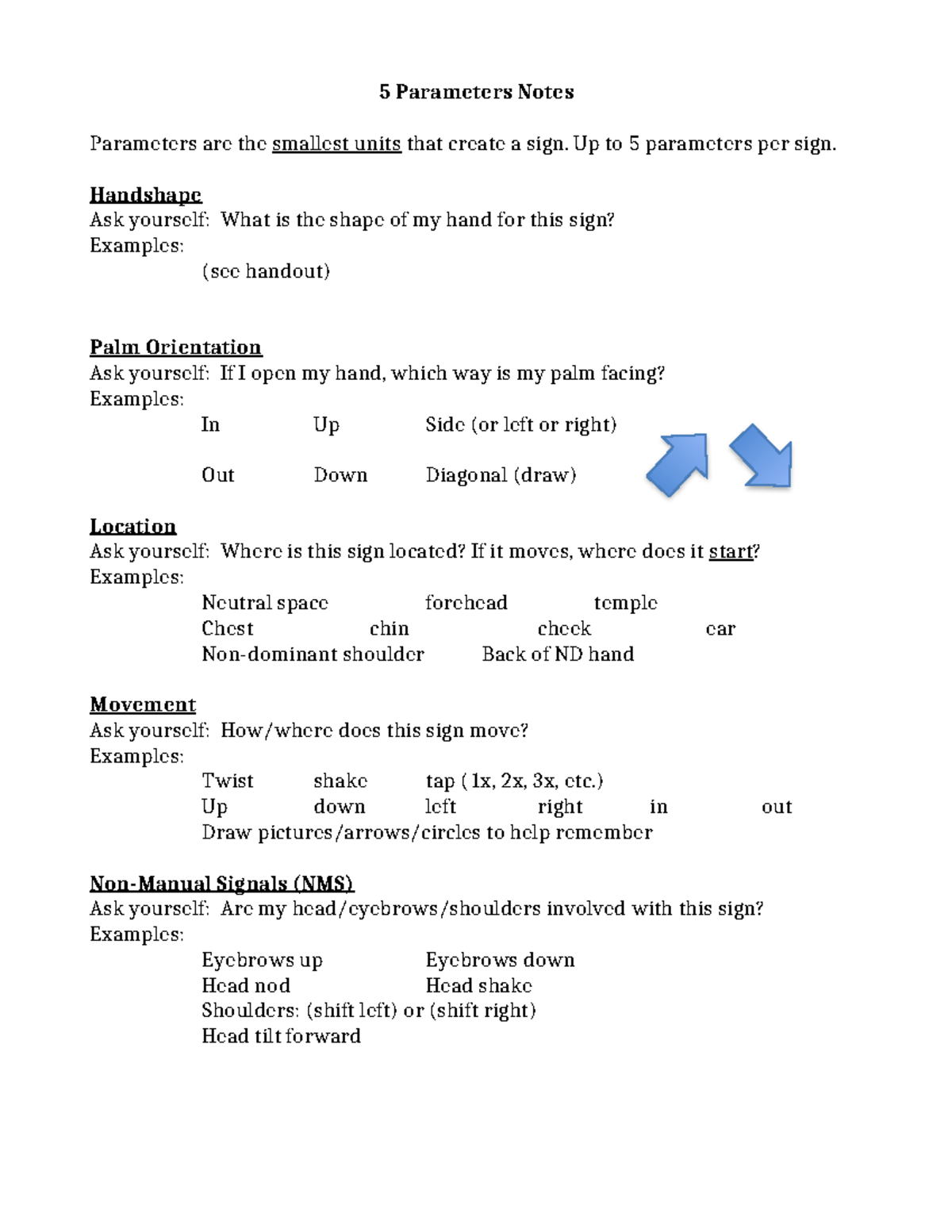 5 Parameters Notes

Parameters are the smallest units that create a sign. Up to 5 parameters per sign.

Handshape
Ask yourself: What is the shape of my hand for this sign?
Examples:
(see handout)

Palm Orientation
Ask yourself: If I open my hand, which way is my palm facing?
Examples:
In Up Side (or left or right)
Out Down Diagonal (draw)

Location
Ask yourself: Where is this sign located? If it moves, where does it start?
Examples:
Neutral space forehead temple
Chest chin cheek ear
Non-dominant shoulder Back of ND hand

Movement
Ask yourself: How/where does this sign move?
Examples:
Twist shake tap ( 1x, 2x, 3x, etc.)
Up down left right in out
Draw pictures/arrows/circles to help remember

Non-Manual Signals (NMS)
Ask yourself: Are my head/eyebrows/shoulders involved with this sign?
Examples:
Eyebrows up Eyebrows down
Head nod Head shake
Shoulders: (shift left) or (shift right)
Head tilt forward